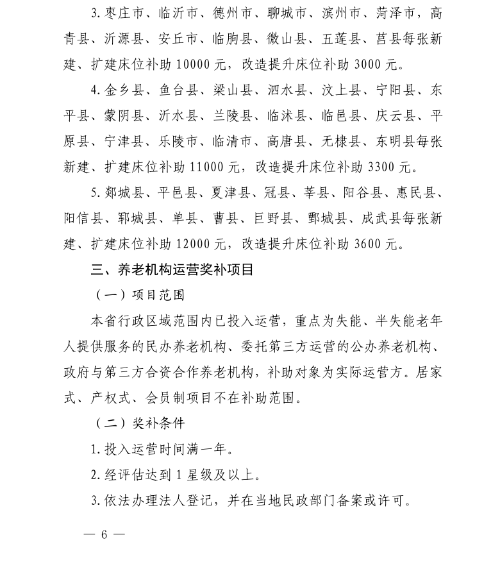 3. 枣庄市、临沂市、德州市、聊城市、滨州市、菏泽市，高青县、沂源县、安丘市、临朐县、微山县、五莲县、莒县每张新建、扩建床位补助 10000 元，改造提升床位补助 3000 元。

4. 金乡县、鱼台县、梁山县、泗水县、汶上县、宁阳县、东平县、蒙阴县、沂水县、兰陵县、临沭县、临邑县、庆云县、平原县、宁津县、乐陵市、临清市、高唐县、无棣县、东明县每张新建、扩建床位补助 11000 元，改造提升床位补助 3300 元。

5. 郯城县、平邑县、夏津县、冠县、莘县、阳谷县、惠民县、阳信县、郓城县、单县、曹县、巨野县、鄄城县、成武县每张新建、扩建床位补助 12000 元，改造提升床位补助 3600 元。

三、养老机构运营奖补项目

（一）项目范围

本省行政区域范围内已投入运营，重点为失能、半失能老年人提供服务的民办养老机构、委托第三方运营的公办养老机构、政府与第三方合资合作养老机构，补助对象为实际运营方。居家式、产权式、会员制项目不在补助范围。

（二）奖补条件

1. 投入运营时间满一年。

2. 经评估达到 1 星级及以上。

3. 依法办理法人登记，并在当地民政部门备案或许可。

— 6 —